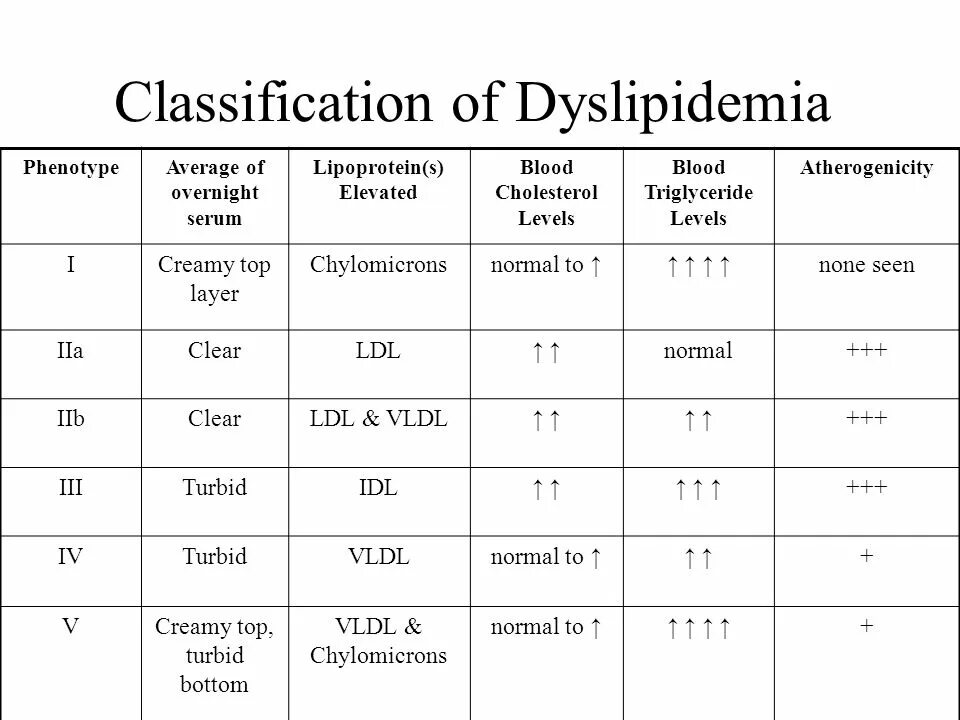 Classification of Dyslipidemia

| Phenotype | Average of overnight serum | Lipoprotein(s) Elevated | Blood Cholesterol Levels | Blood Triglyceride Levels | Atherogenicity |
|---|---|---|---|---|---|
| I | Creamy top layer | Chylomicrons | normal to ↑ | ↑↑↑↑ | none seen |
| IIa | Clear | LDL | ↑↑ | normal | +++ |
| IIb | Clear | LDL & VLDL | ↑↑ | ↑↑ | +++ |
| III | Turbid | IDL | ↑↑ | ↑↑↑ | +++ |
| IV | Turbid | VLDL | normal to ↑ | ↑↑ | + |
| V | Creamy top, turbid bottom | VLDL & Chylomicrons | normal to ↑ | ↑↑↑↑ | + |